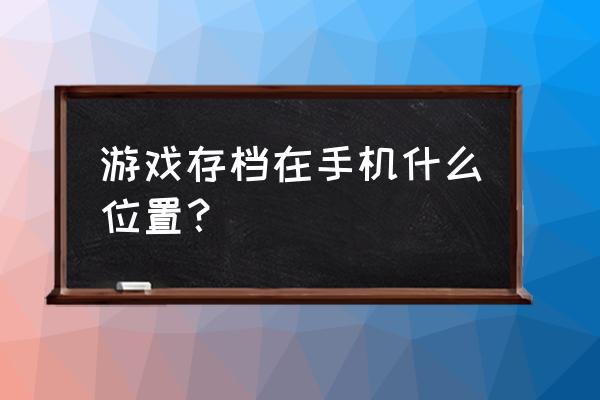 游戏存档在手机什么位置？